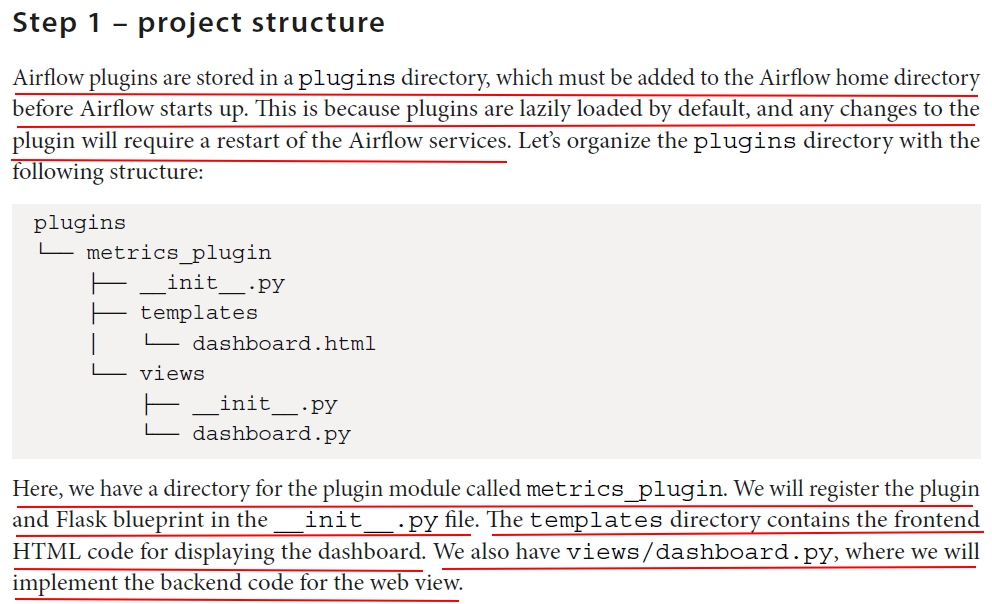 Step 1 – project structure

Airflow plugins are stored in a plugins directory, which must be added to the Airflow home directory before Airflow starts up. This is because plugins are lazily loaded by default, and any changes to the plugin will require a restart of the Airflow services. Let's organize the plugins directory with the following structure:

plugins
└── metrics_plugin
    ├── __init__.py
    ├── templates
    │   └── dashboard.html
    └── views
        ├── __init__.py
        └── dashboard.py

Here, we have a directory for the plugin module called metrics_plugin. We will register the plugin and Flask blueprint in the __init__.py file. The templates directory contains the frontend HTML code for displaying the dashboard. We also have views/dashboard.py, where we will implement the backend code for the web view.